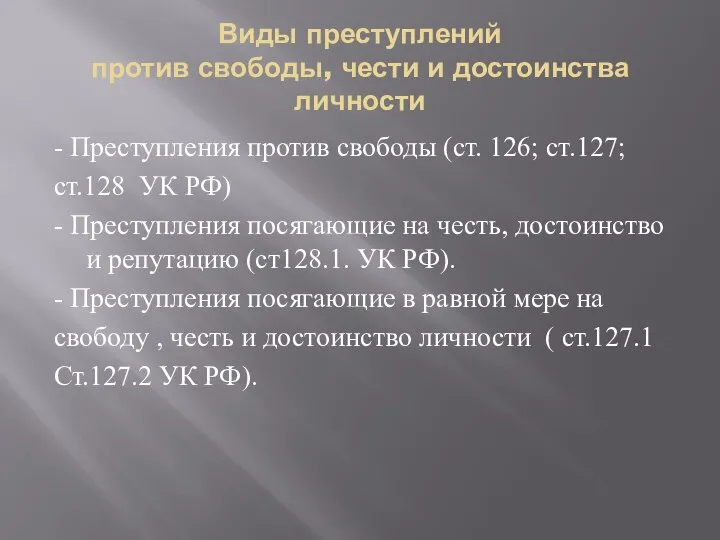 Виды преступлений против свободы, чести и достоинства личности

- Преступления против свободы (ст. 126; ст.127; ст.128  УК РФ)

- Преступления посягающие на честь, достоинство и репутацию (ст128.1. УК РФ).

- Преступления посягающие в равной мере на свободу , честь и достоинство личности  ( ст.127.1 Ст.127.2 УК РФ).